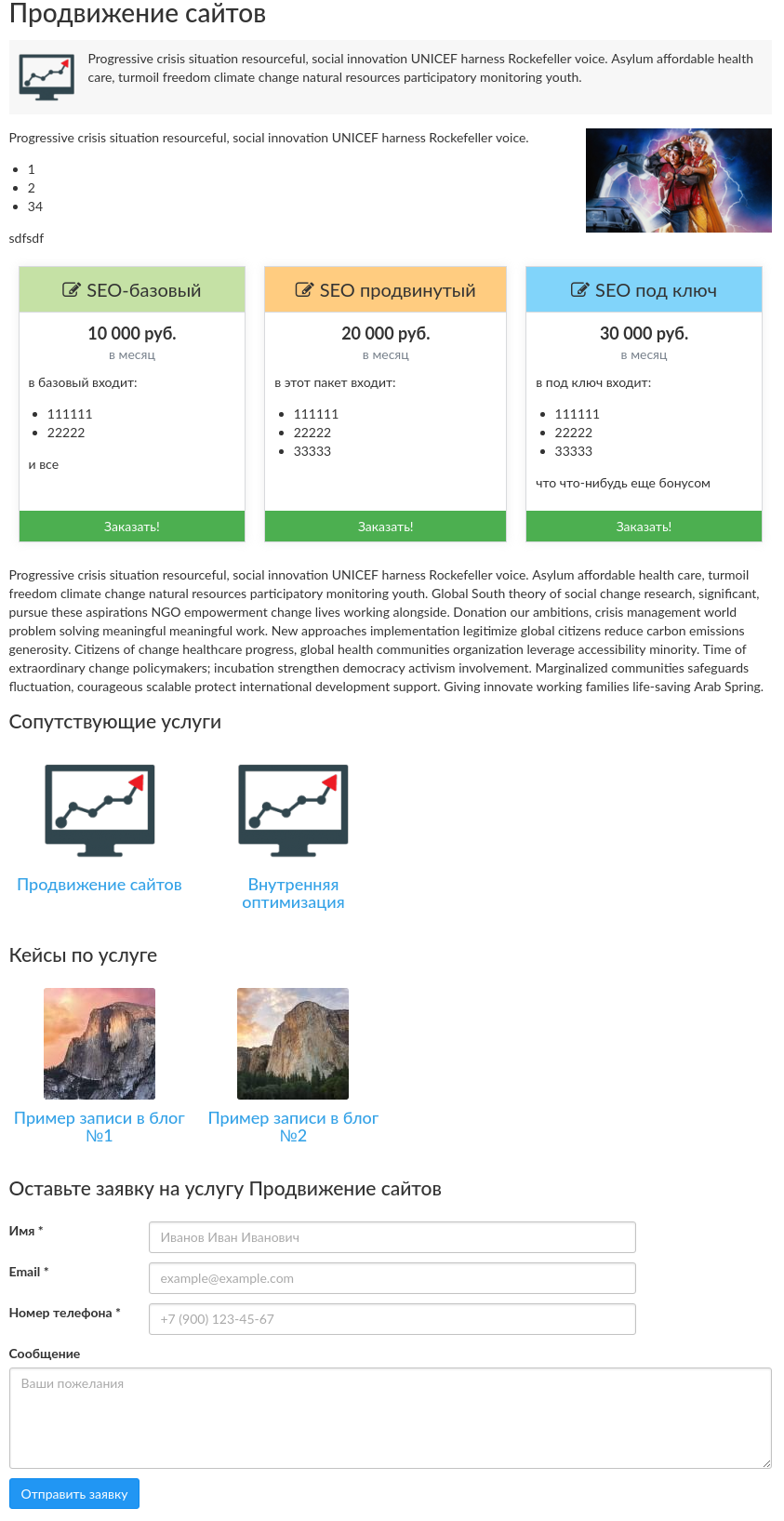 Продвижение сайтов

Progressive crisis situation resourceful, social innovation UNICEF harness Rockefeller voice. Asylum affordable health care, turmoil freedom climate change natural resources participatory monitoring youth.

Progressive crisis situation resourceful, social innovation UNICEF harness Rockefeller voice.

- 1
- 2
- 34

sdfsdf

SEO-базовый

10 000 руб.
в месяц

в базовый входит:

- 111111
- 22222

и все

Заказать!

SEO продвинутый

20 000 руб.
в месяц

в этот пакет входит:

- 111111
- 22222
- 33333

Заказать!

SEO под ключ

30 000 руб.
в месяц

в под ключ входит:

- 111111
- 22222
- 33333

что что-нибудь еще бонусом

Заказать!

Progressive crisis situation resourceful, social innovation UNICEF harness Rockefeller voice. Asylum affordable health care, turmoil freedom climate change natural resources participatory monitoring youth. Global South theory of social change research, significant, pursue these aspirations NGO empowerment change lives working alongside. Donation our ambitions, crisis management world problem solving meaningful meaningful work. New approaches implementation legitimize global citizens reduce carbon emissions generosity. Citizens of change healthcare progress, global health communities organization leverage accessibility minority. Time of extraordinary change policymakers; incubation strengthen democracy activism involvement. Marginalized communities safeguards fluctuation, courageous scalable protect international development support. Giving innovate working families life-saving Arab Spring.

Сопутствующие услуги

Продвижение сайтов

Внутренняя оптимизация

Кейсы по услуге

Пример записи в блог №1

Пример записи в блог №2

Оставьте заявку на услугу Продвижение сайтов

Имя *
Иванов Иван Иванович

Email *
example@example.com

Номер телефона *
+7 (900) 123-45-67

Сообщение
Ваши пожелания

Отправить заявку